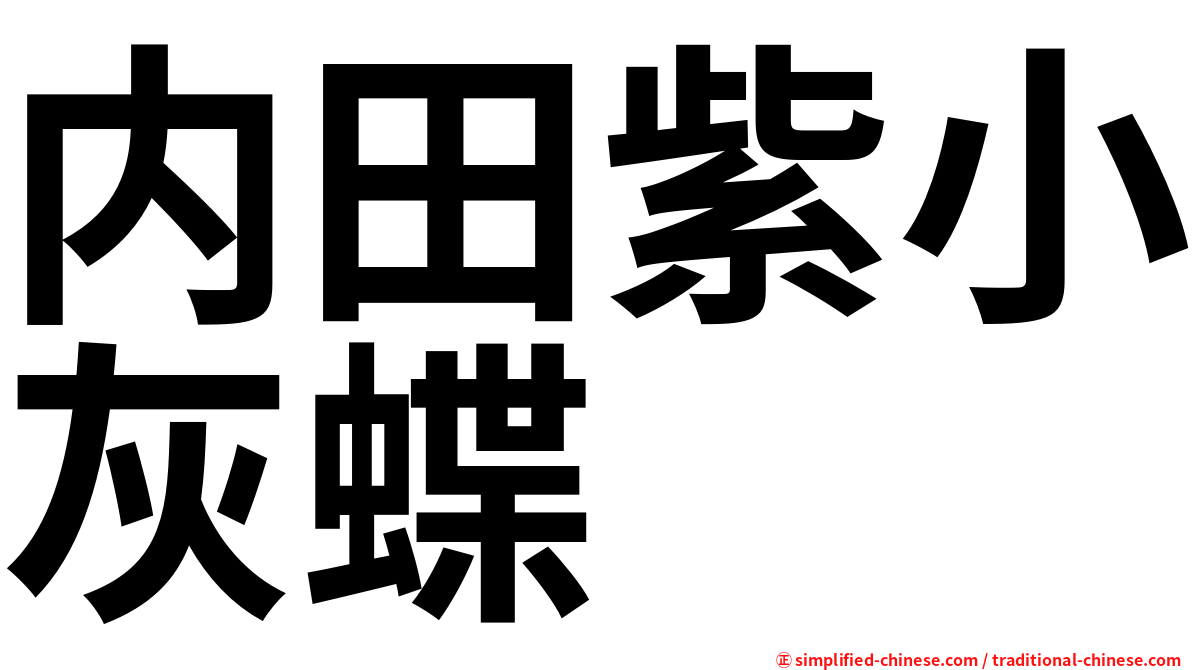 内田紫小灰蝶

㊣ simplified-chinese.com / traditional-chinese.com